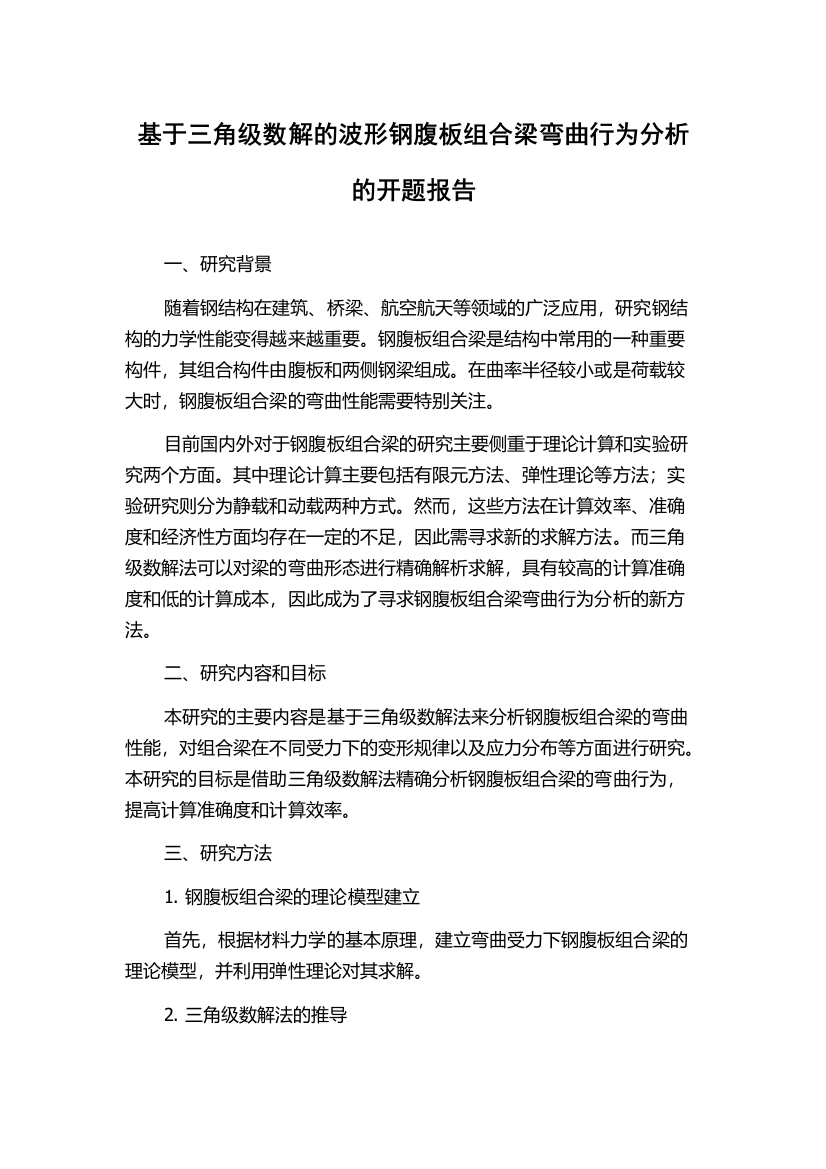 基于三角级数解的波形钢腹板组合梁弯曲行为分析的开题报告

一、研究背景

随着钢结构在建筑、桥梁、航空航天等领域的广泛应用，研究钢结构的力学性能变得越来越重要。钢腹板组合梁是结构中常用的一种重要构件，其组合构件由腹板和两侧钢梁组成。在曲率半径较小或是荷载较大时，钢腹板组合梁的弯曲性能需要特别关注。

目前国内外对于钢腹板组合梁的研究主要侧重于理论计算和实验研究两个方面。其中理论计算主要包括有限元方法、弹性理论等方法；实验研究则分为静载和动载两种方式。然而，这些方法在计算效率、准确度和经济性方面均存在一定的不足，因此需寻求新的求解方法。而三角级数解法可以对梁的弯曲形态进行精确解析求解，具有较高的计算准确度和低的计算成本，因此成为了寻求钢腹板组合梁弯曲行为分析的新方法。

二、研究内容和目标

本研究的主要内容是基于三角级数解法来分析钢腹板组合梁的弯曲性能，对组合梁在不同受力下的变形规律以及应力分布等方面进行研究。本研究的目标是借助三角级数解法精确分析钢腹板组合梁的弯曲行为，提高计算准确度和计算效率。

三、研究方法

1. 钢腹板组合梁的理论模型建立

首先，根据材料力学的基本原理，建立弯曲受力下钢腹板组合梁的理论模型，并利用弹性理论对其求解。

2. 三角级数解法的推导